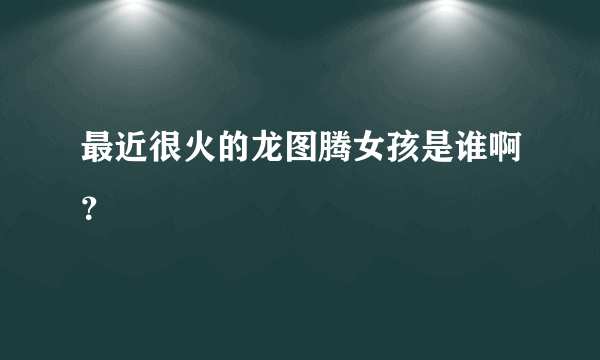 最近很火的龙图腾女孩是谁啊？